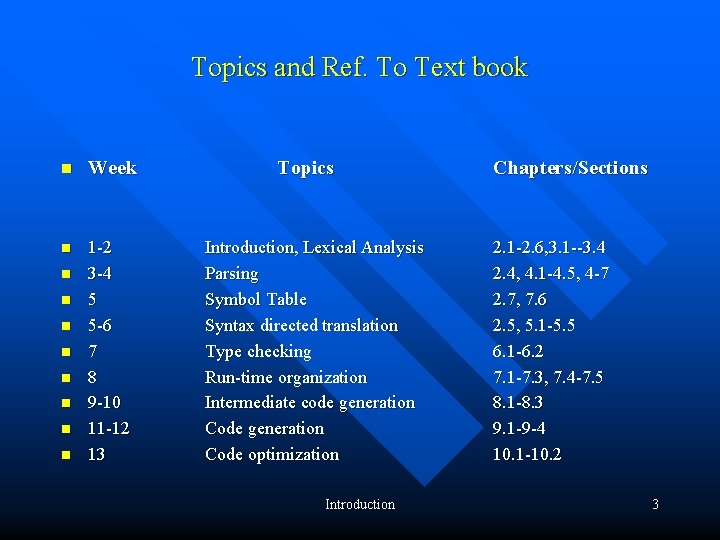 Topics and Ref. To Text book

• Week Topics Chapters/Sections

• 1-2 Introduction, Lexical Analysis 2.1-2.6,3.1--3.4
• 3-4 Parsing 2.4, 4.1-4.5, 4-7
• 5 Symbol Table 2.7, 7.6
• 5-6 Syntax directed translation 2.5, 5.1-5.5
• 7 Type checking 6.1-6.2
• 8 Run-time organization 7.1-7.3, 7.4-7.5
• 9-10 Intermediate code generation 8.1-8.3
• 11-12 Code generation 9.1-9-4
• 13 Code optimization 10.1-10.2

Introduction 3